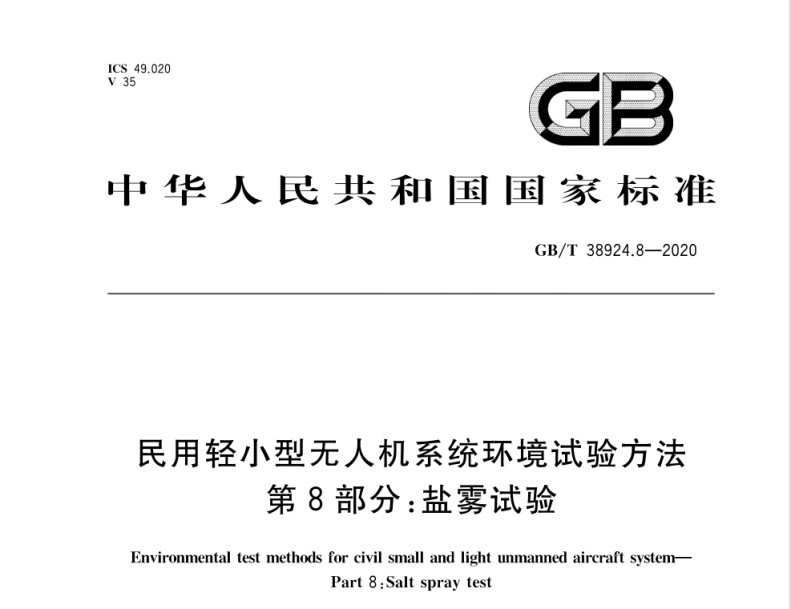 ICS 49.020
V 35

GB

中华人民共和国国家标准

GB/T 38924.8—2020

民用轻小型无人机系统环境试验方法
第8部分：盐雾试验

Environmental test methods for civil small and light unmanned aircraft system—
Part 8:Salt spray test